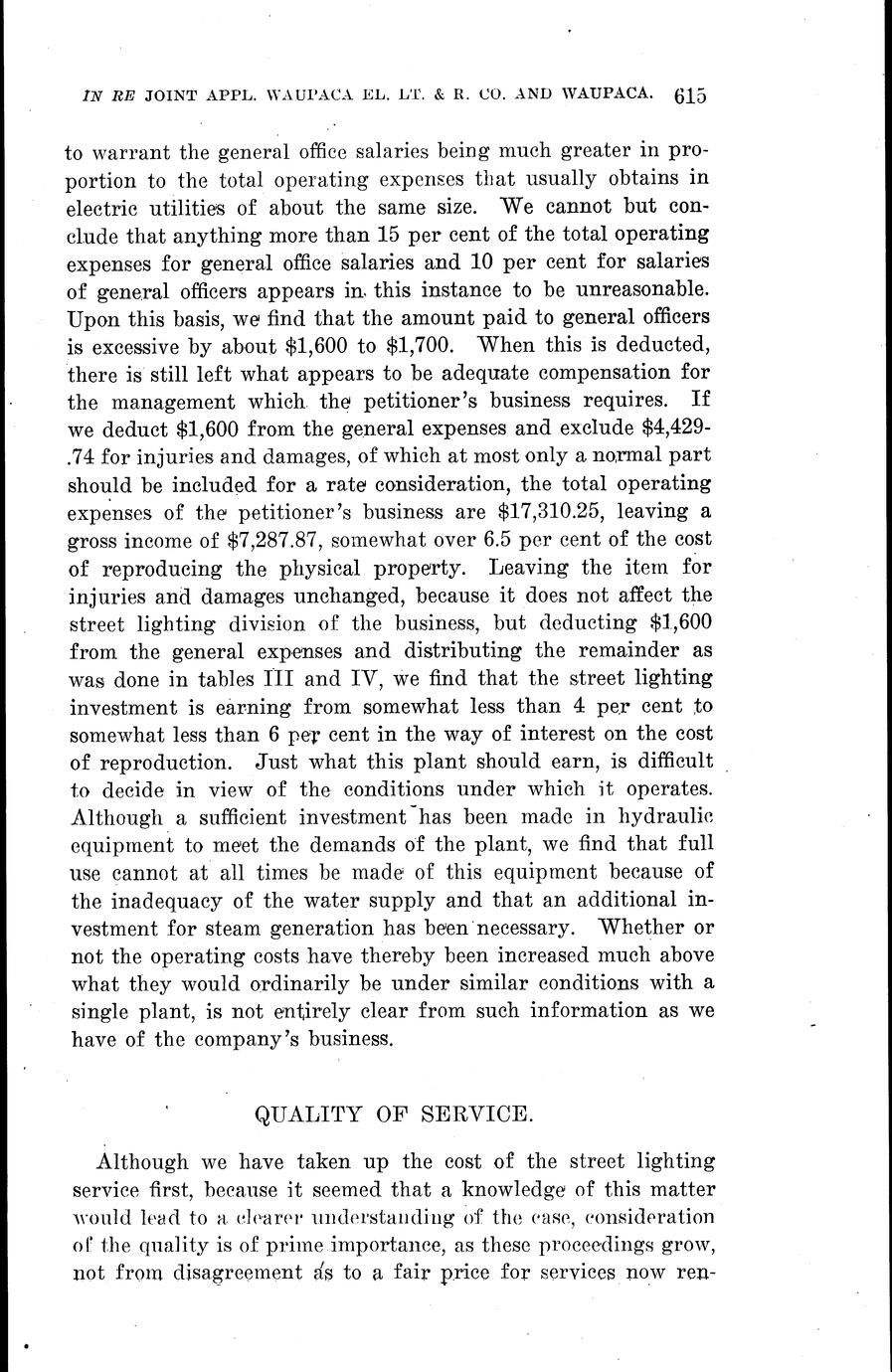 IN RE JOINT APPL. WAUPACA EL. LT. & R. CO. AND WAUPACA. 615

to warrant the general office salaries being much greater in proportion to the total operating expenses that usually obtains in electric utilities of about the same size. We cannot but conclude that anything more than 15 per cent of the total operating expenses for general office salaries and 10 per cent for salaries of general officers appears in this instance to be unreasonable. Upon this basis, we find that the amount paid to general officers is excessive by about \$1,600 to \$1,700. When this is deducted, there is still left what appears to be adequate compensation for the management which the petitioner's business requires. If we deduct \$1,600 from the general expenses and exclude \$4,429.74 for injuries and damages, of which at most only a normal part should be included for a rate consideration, the total operating expenses of the petitioner's business are \$17,310.25, leaving a gross income of \$7,287.87, somewhat over 6.5 per cent of the cost of reproducing the physical property. Leaving the item for injuries and damages unchanged, because it does not affect the street lighting division of the business, but deducting \$1,600 from the general expenses and distributing the remainder as was done in tables III and IV, we find that the street lighting investment is earning from somewhat less than 4 per cent to somewhat less than 6 per cent in the way of interest on the cost of reproduction. Just what this plant should earn, is difficult to decide in view of the conditions under which it operates. Although a sufficient investment has been made in hydraulic equipment to meet the demands of the plant, we find that full use cannot at all times be made of this equipment because of the inadequacy of the water supply and that an additional investment for steam generation has been necessary. Whether or not the operating costs have thereby been increased much above what they would ordinarily be under similar conditions with a single plant, is not entirely clear from such information as we have of the company's business.

QUALITY OF SERVICE.

Although we have taken up the cost of the street lighting service first, because it seemed that a knowledge of this matter would lead to a clearer understanding of the case, consideration of the quality is of prime importance, as these proceedings grow, not from disagreement as to a fair price for services now ren-